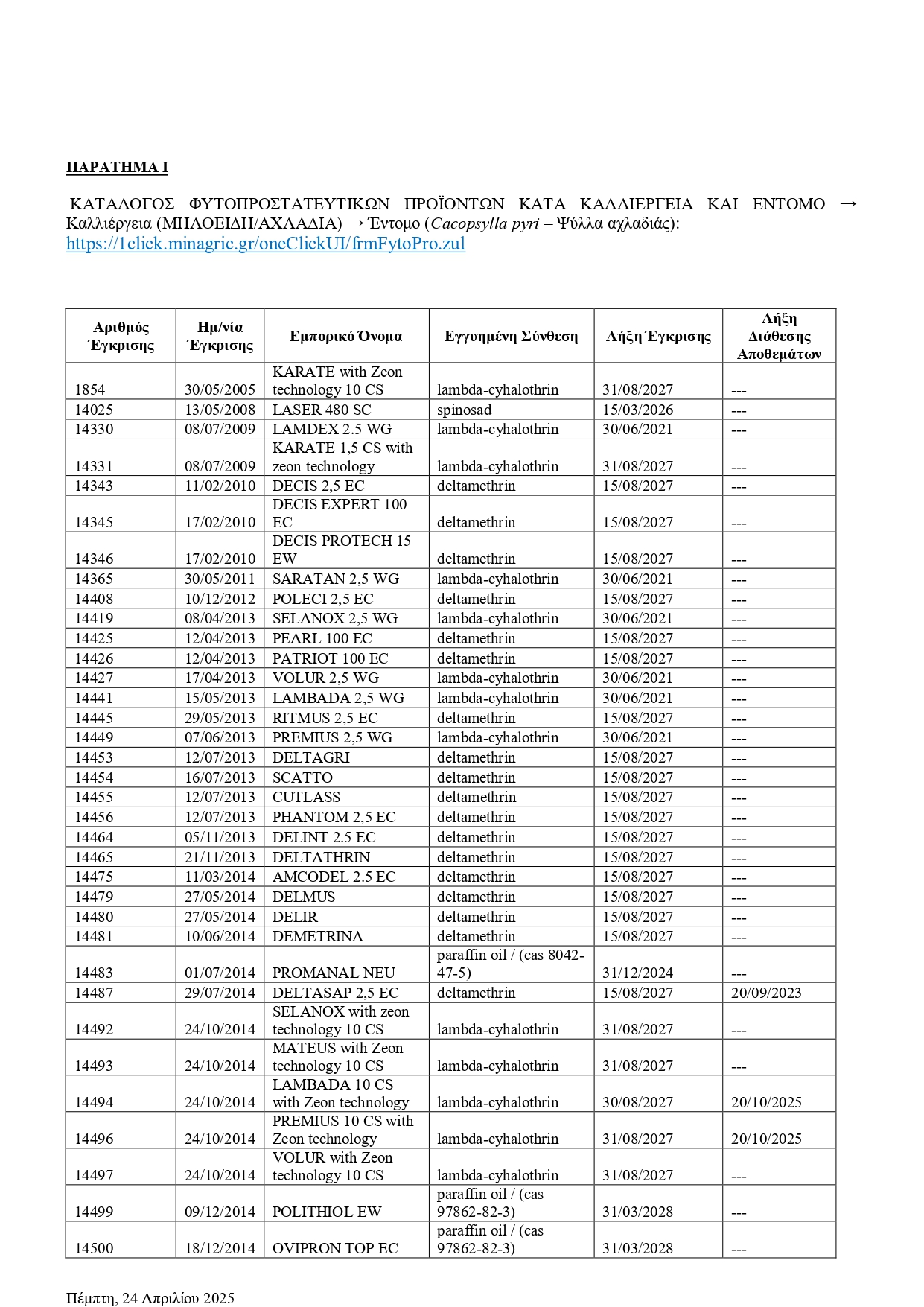 ΠΑΡΑΤΗΜΑ Ι

ΚΑΤΑΛΟΓΟΣ ΦΥΤΟΠΡΟΣΤΑΤΕΥΤΙΚΩΝ ΠΡΟΪΟΝΤΩΝ ΚΑΤΑ ΚΑΛΛΙΕΡΓΕΙΑ ΚΑΙ ΕΝΤΟΜΟ → Καλλιέργεια (ΜΗΛΟΕΙΔΗ/ΑΧΛΑΔΙΑ) → Έντομο (Cacopsylla pyri – Ψύλλα αχλαδιάς): https://1click.minagric.gr/oneClickUI/frmFytoPro.zul

| Αριθμός Έγκρισης | Ημ/νία Έγκρισης | Εμπορικό Όνομα | Εγγυημένη Σύνθεση | Λήξη Έγκρισης | Λήξη Διάθεσης Αποθεμάτων |
|---|---|---|---|---|---|
| 1854 | 30/05/2005 | KARATE with Zeon technology 10 CS | lambda-cyhalothrin | 31/08/2027 | --- |
| 14025 | 13/05/2008 | LASER 480 SC | spinosad | 15/03/2026 | --- |
| 14330 | 08/07/2009 | LAMDEX 2.5 WG | lambda-cyhalothrin | 30/06/2021 | --- |
| 14331 | 08/07/2009 | KARATE 1,5 CS with zeon technology | lambda-cyhalothrin | 31/08/2027 | --- |
| 14343 | 11/02/2010 | DECIS 2,5 EC | deltamethrin | 15/08/2027 | --- |
| 14345 | 17/02/2010 | DECIS EXPERT 100 EC | deltamethrin | 15/08/2027 | --- |
| 14346 | 17/02/2010 | DECIS PROTECH 15 EW | deltamethrin | 15/08/2027 | --- |
| 14365 | 30/05/2011 | SARATAN 2,5 WG | lambda-cyhalothrin | 30/06/2021 | --- |
| 14408 | 10/12/2012 | POLECI 2,5 EC | deltamethrin | 15/08/2027 | --- |
| 14419 | 08/04/2013 | SELANOX 2,5 WG | lambda-cyhalothrin | 30/06/2021 | --- |
| 14425 | 12/04/2013 | PEARL 100 EC | deltamethrin | 15/08/2027 | --- |
| 14426 | 12/04/2013 | PATRIOT 100 EC | deltamethrin | 15/08/2027 | --- |
| 14427 | 17/04/2013 | VOLUR 2,5 WG | lambda-cyhalothrin | 30/06/2021 | --- |
| 14441 | 15/05/2013 | LAMBADA 2,5 WG | lambda-cyhalothrin | 30/06/2021 | --- |
| 14445 | 29/05/2013 | RITMUS 2,5 EC | deltamethrin | 15/08/2027 | --- |
| 14449 | 07/06/2013 | PREMIUS 2,5 WG | lambda-cyhalothrin | 30/06/2021 | --- |
| 14453 | 12/07/2013 | DELTAGRI | deltamethrin | 15/08/2027 | --- |
| 14454 | 16/07/2013 | SCATTO | deltamethrin | 15/08/2027 | --- |
| 14455 | 12/07/2013 | CUTLASS | deltamethrin | 15/08/2027 | --- |
| 14456 | 12/07/2013 | PHANTOM 2,5 EC | deltamethrin | 15/08/2027 | --- |
| 14464 | 05/11/2013 | DELINT 2.5 EC | deltamethrin | 15/08/2027 | --- |
| 14465 | 21/11/2013 | DELTATHRIN | deltamethrin | 15/08/2027 | --- |
| 14475 | 11/03/2014 | AMCODEL 2.5 EC | deltamethrin | 15/08/2027 | --- |
| 14479 | 27/05/2014 | DELMUS | deltamethrin | 15/08/2027 | --- |
| 14480 | 27/05/2014 | DELIR | deltamethrin | 15/08/2027 | --- |
| 14481 | 10/06/2014 | DEMETRINA | deltamethrin | 15/08/2027 | --- |
| 14483 | 01/07/2014 | PROMANAL NEU | paraffin oil / (cas 8042-47-5) | 31/12/2024 | --- |
| 14487 | 29/07/2014 | DELTASAP 2,5 EC | deltamethrin | 15/08/2027 | 20/09/2023 |
| 14492 | 24/10/2014 | SELANOX with zeon technology 10 CS | lambda-cyhalothrin | 31/08/2027 | --- |
| 14493 | 24/10/2014 | MATEUS with Zeon technology 10 CS | lambda-cyhalothrin | 31/08/2027 | --- |
| 14494 | 24/10/2014 | LAMBADA 10 CS with Zeon technology | lambda-cyhalothrin | 30/08/2027 | 20/10/2025 |
| 14496 | 24/10/2014 | PREMIUS 10 CS with Zeon technology | lambda-cyhalothrin | 31/08/2027 | 20/10/2025 |
| 14497 | 24/10/2014 | VOLUR with Zeon technology 10 CS | lambda-cyhalothrin | 31/08/2027 | --- |
| 14499 | 09/12/2014 | POLITHIOL EW | paraffin oil / (cas 97862-82-3) | 31/03/2028 | --- |
| 14500 | 18/12/2014 | OVIPRON TOP EC | paraffin oil / (cas 97862-82-3) | 31/03/2028 | --- |

Πέμπτη, 24 Απριλίου 2025